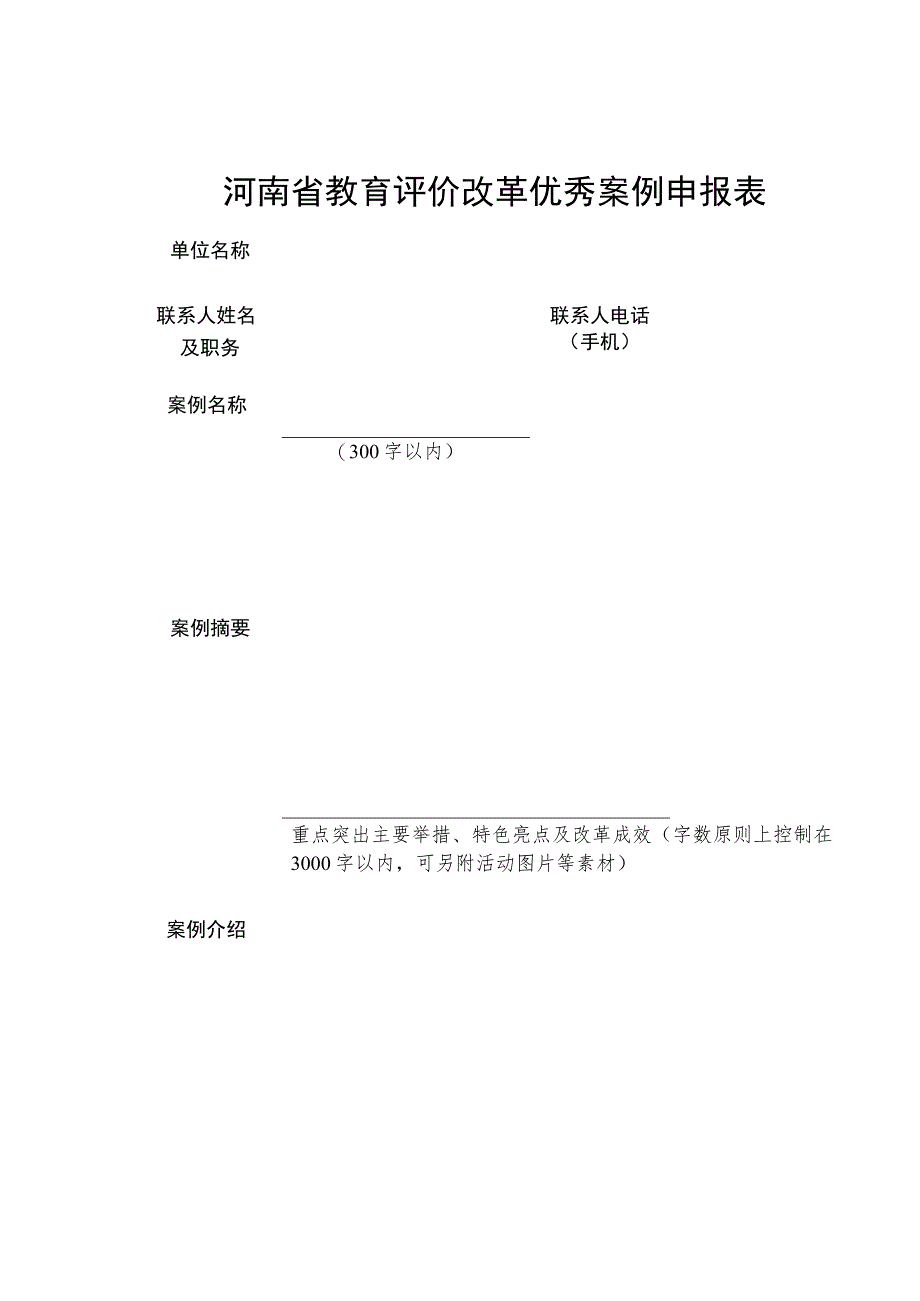 河南省教育评价改革优秀案例申报表

单位名称

联系人姓名及职务

联系人电话（手机）

案例名称

（300字以内）

案例摘要

重点突出主要举措、特色亮点及改革成效（字数原则上控制在3000字以内，可另附活动图片等素材）

案例介绍